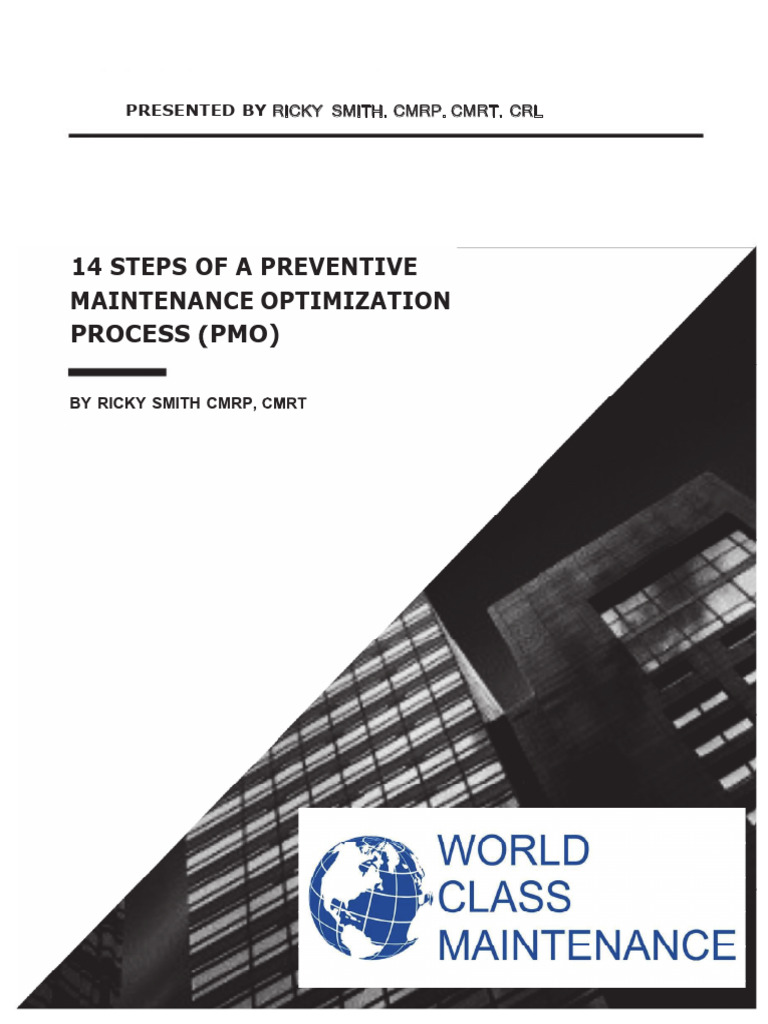 PRESENTED BY RICKY SMITH, CMRP, CMRT, CRL

14 STEPS OF A PREVENTIVE MAINTENANCE OPTIMIZATION PROCESS (PMO)

BY RICKY SMITH CMRP, CMRT

WORLD CLASS MAINTENANCE